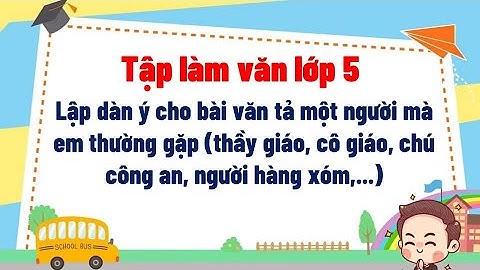 Tập làm văn lớp 5

Lập dàn ý cho bài văn tả một người mà em thường gặp (thầy giáo, cô giáo, chú công an, người hàng xóm,...)

SCHOOL BUS